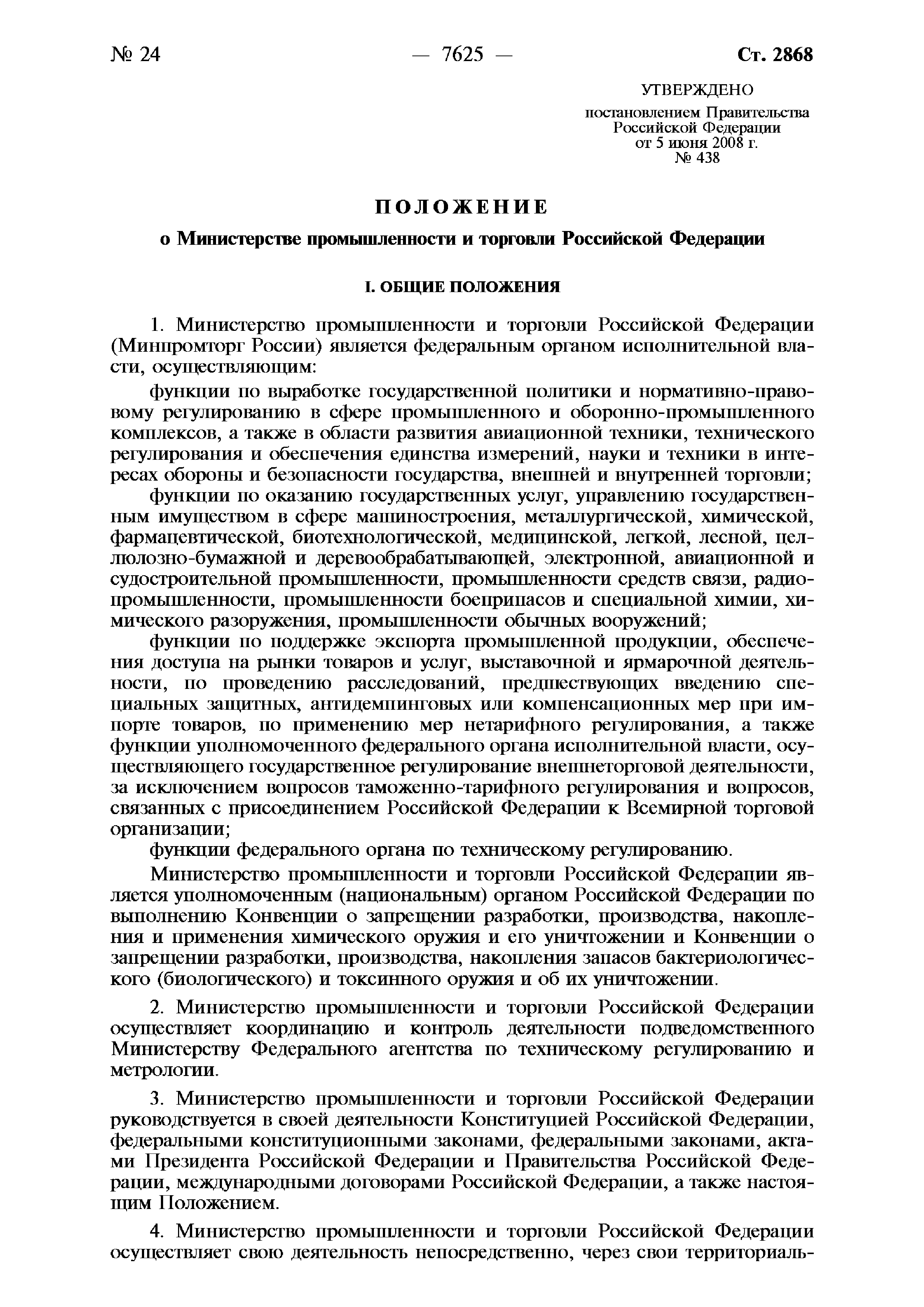 № 24 — 7625 — Ст. 2868

УТВЕРЖДЕНО
постановлением Правительства Российской Федерации от 5 июня 2008 г. № 438

ПОЛОЖЕНИЕ
о Министерстве промышленности и торговли Российской Федерации

I. ОБЩИЕ ПОЛОЖЕНИЯ

1. Министерство промышленности и торговли Российской Федерации (Минпромторг России) является федеральным органом исполнительной власти, осуществляющим:

функции по выработке государственной политики и нормативно-правовому регулированию в сфере промышленного и оборонно-промышленного комплексов, а также в области развития авиационной техники, технического регулирования и обеспечения единства измерений, науки и техники в интересах обороны и безопасности государства, внешней и внутренней торговли;

функции по оказанию государственных услуг, управлению государственным имуществом в сфере машиностроения, металлургической, химической, фармацевтической, биотехнологической, медицинской, легкой, лесной, целлюлозно-бумажной и деревообрабатывающей, электронной, авиационной и судостроительной промышленности, промышленности средств связи, радиопромышленности, промышленности боеприпасов и специальной химии, химического разоружения, промышленности обычных вооружений;

функции по поддержке экспорта промышленной продукции, обеспечения доступа на рынки товаров и услуг, выставочной и ярмарочной деятельности, по проведению расследований, предшествующих введению специальных защитных, антидемпинговых или компенсационных мер при импорте товаров, по применению мер нетарифного регулирования, а также функции уполномоченного федерального органа исполнительной власти, осуществляющего государственное регулирование внешнеторговой деятельности, за исключением вопросов таможенно-тарифного регулирования и вопросов, связанных с присоединением Российской Федерации к Всемирной торговой организации;

функции федерального органа по техническому регулированию.

Министерство промышленности и торговли Российской Федерации является уполномоченным (национальным) органом Российской Федерации по выполнению Конвенции о запрещении разработки, производства, накопления и применения химического оружия и его уничтожении и Конвенции о запрещении разработки, производства, накопления запасов бактериологического (биологического) и токсинного оружия и об их уничтожении.

2. Министерство промышленности и торговли Российской Федерации осуществляет координацию и контроль деятельности подведомственного Министерству Федерального агентства по техническому регулированию и метрологии.

3. Министерство промышленности и торговли Российской Федерации руководствуется в своей деятельности Конституцией Российской Федерации, федеральными конституционными законами, федеральными законами, актами Президента Российской Федерации и Правительства Российской Федерации, международными договорами Российской Федерации, а также настоящим Положением.

4. Министерство промышленности и торговли Российской Федерации осуществляет свою деятельность непосредственно, через свои территориаль-